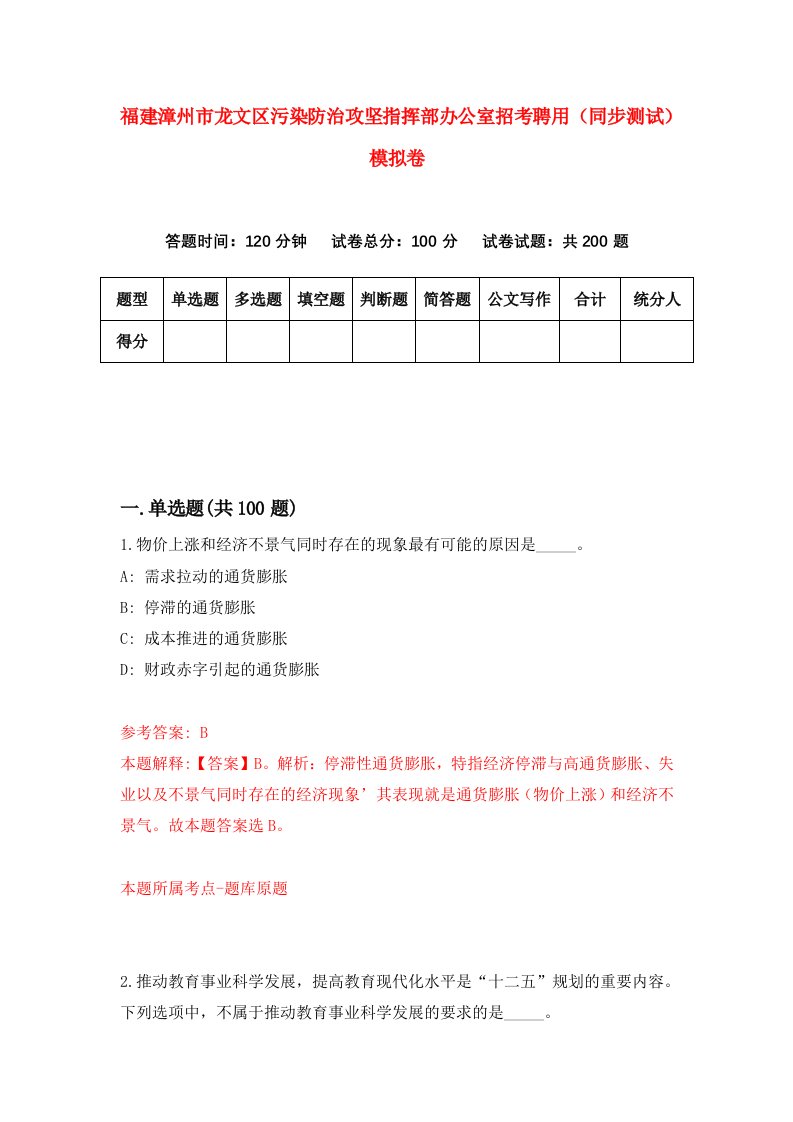 福建漳州市龙文区污染防治攻坚指挥部办公室招考聘用（同步测试）模拟卷

答题时间：120 分钟　试卷总分：100 分　试卷试题：共 200 题

| 题型 | 单选题 | 多选题 | 填空题 | 判断题 | 简答题 | 公文写作 | 合计 | 统分人 |
|---|---|---|---|---|---|---|---|---|
| 得分 | | | | | | | | |

一.单选题(共 100 题)

1.物价上涨和经济不景气同时存在的现象最有可能的原因是_____。

A: 需求拉动的通货膨胀

B: 停滞的通货膨胀

C: 成本推进的通货膨胀

D: 财政赤字引起的通货膨胀

参考答案: B

本题解释:【答案】B。解析：停滞性通货膨胀，特指经济停滞与高通货膨胀、失业以及不景气同时存在的经济现象’其表现就是通货膨胀（物价上涨）和经济不景气。故本题答案选 B。

本题所属考点-题库原题

2.推动教育事业科学发展，提高教育现代化水平是“十二五”规划的重要内容。下列选项中，不属于推动教育事业科学发展的要求的是_____。